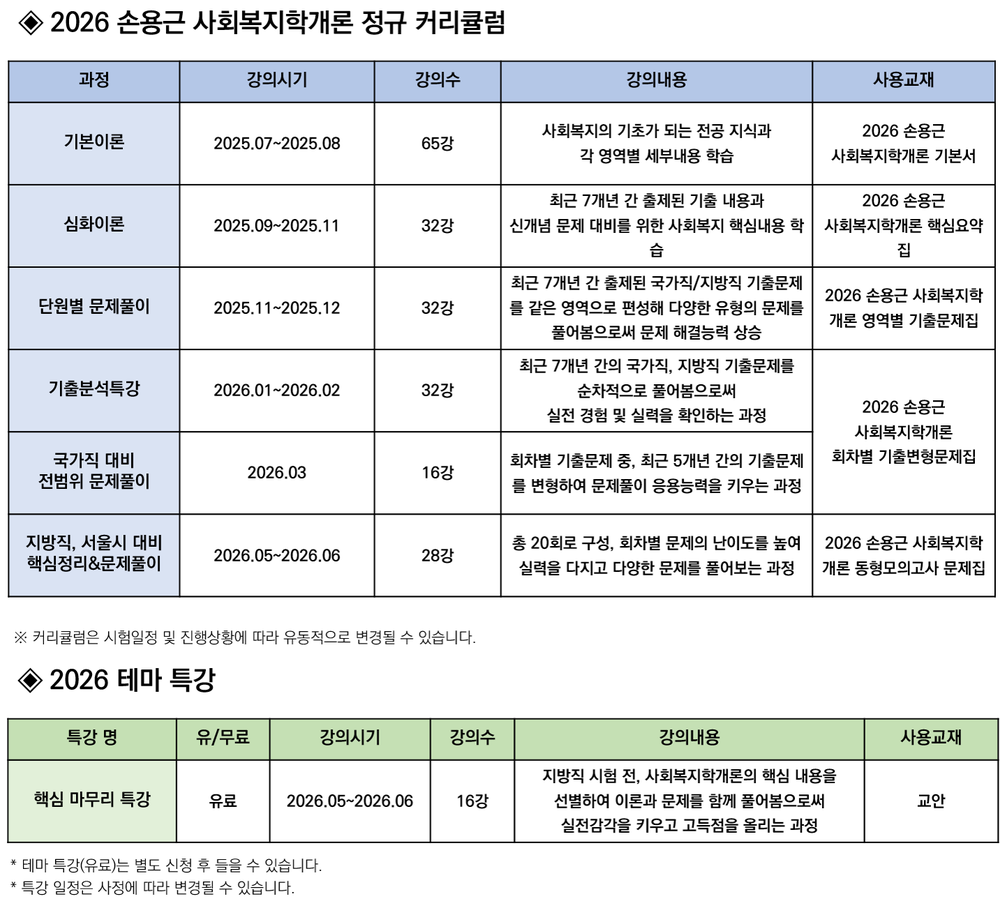 ◈ 2026 손용근 사회복지학개론 정규 커리큘럼

| 과정 | 강의시기 | 강의수 | 강의내용 | 사용교재 |
|---|---|---|---|---|
| 기본이론 | 2025.07~2025.08 | 65강 | 사회복지의 기초가 되는 전공 지식과 각 영역별 세부내용 학습 | 2026 손용근 사회복지학개론 기본서 |
| 심화이론 | 2025.09~2025.11 | 32강 | 최근 7개년 간 출제된 기출 내용과 신개념 문제 대비를 위한 사회복지 핵심내용 학습 | 2026 손용근 사회복지학개론 핵심요약집 |
| 단원별 문제풀이 | 2025.11~2025.12 | 32강 | 최근 7개년 간 출제된 국가직/지방직 기출문제를 같은 영역으로 편성해 다양한 유형의 문제를 풀어봄으로써 문제 해결능력 상승 | 2026 손용근 사회복지학개론 영역별 기출문제집 |
| 기출분석특강 | 2026.01~2026.02 | 32강 | 최근 7개년 간의 국가직, 지방직 기출문제를 순차적으로 풀어봄으로써 실전 경험 및 실력을 확인하는 과정 | 2026 손용근 사회복지학개론 회차별 기출변형문제집 |
| 국가직 대비 전범위 문제풀이 | 2026.03 | 16강 | 회차별 기출문제 중, 최근 5개년 간의 기출문제를 변형하여 문제풀이 응용능력을 키우는 과정 | |
| 지방직, 서울시 대비 핵심정리&문제풀이 | 2026.05~2026.06 | 28강 | 총 20회로 구성, 회차별 문제의 난이도를 높여 실력을 다지고 다양한 문제를 풀어보는 과정 | 2026 손용근 사회복지학개론 동형모의고사 문제집 |

※ 커리큘럼은 시험일정 및 진행상황에 따라 유동적으로 변경될 수 있습니다.

◈ 2026 테마 특강

| 특강 명 | 유/무료 | 강의시기 | 강의수 | 강의내용 | 사용교재 |
|---|---|---|---|---|---|
| 핵심 마무리 특강 | 유료 | 2026.05~2026.06 | 16강 | 지방직 시험 전, 사회복지학개론의 핵심 내용을 선별하여 이론과 문제를 함께 풀어봄으로써 실전감각을 키우고 고득점을 올리는 과정 | 교안 |

* 테마 특강(유료)는 별도 신청 후 들을 수 있습니다.
* 특강 일정은 사정에 따라 변경될 수 있습니다.